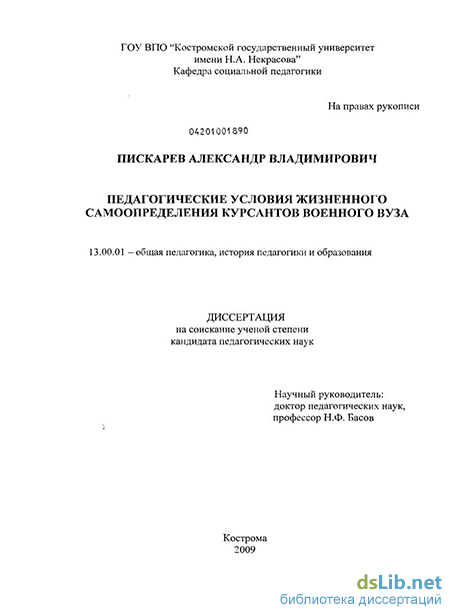 ГОУ ВПО "Костромской государственный университет имени Н.А. Некрасова"
Кафедра социальной педагогики

На правах рукописи

04201001890

ПИСКАРЕВ АЛЕКСАНДР ВЛАДИМИРОВИЧ

ПЕДАГОГИЧЕСКИЕ УСЛОВИЯ ЖИЗНЕННОГО САМООПРЕДЕЛЕНИЯ КУРСАНТОВ ВОЕННОГО ВУЗА

13.00.01 – общая педагогика, история педагогики и образования

ДИССЕРТАЦИЯ
на соискание ученой степени
кандидата педагогических наук

Научный руководитель:
доктор педагогических наук,
профессор Н.Ф. Басов

Кострома
2009

dsLib.net
библиотека диссертаций